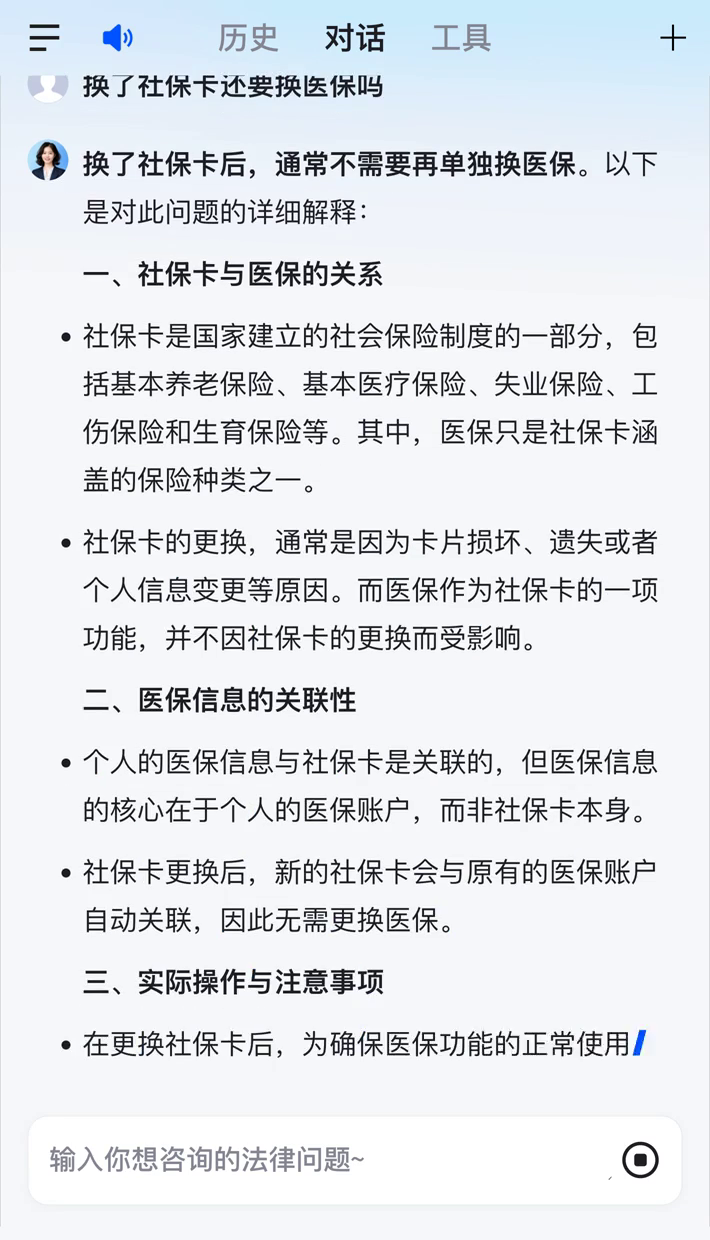 历史 对话 工具

换了社保卡还要换医保吗

换了社保卡后，通常不需要再单独换医保。以下是对此问题的详细解释：

一、社保卡与医保的关系

• 社保卡是国家建立的社会保险制度的一部分，包括基本养老保险、基本医疗保险、失业保险、工伤保险和生育保险等。其中，医保只是社保卡涵盖的保险种类之一。

• 社保卡的更换，通常是因为卡片损坏、遗失或者个人信息变更等原因。而医保作为社保卡的一项功能，并不因社保卡的更换而受影响。

二、医保信息的关联性

• 个人的医保信息与社保卡是关联的，但医保信息的核心在于个人的医保账户，而非社保卡本身。

• 社保卡更换后，新的社保卡会与原有的医保账户自动关联，因此无需更换医保。

三、实际操作与注意事项

• 在更换社保卡后，为确保医保功能的正常使用

输入你想咨询的法律问题~